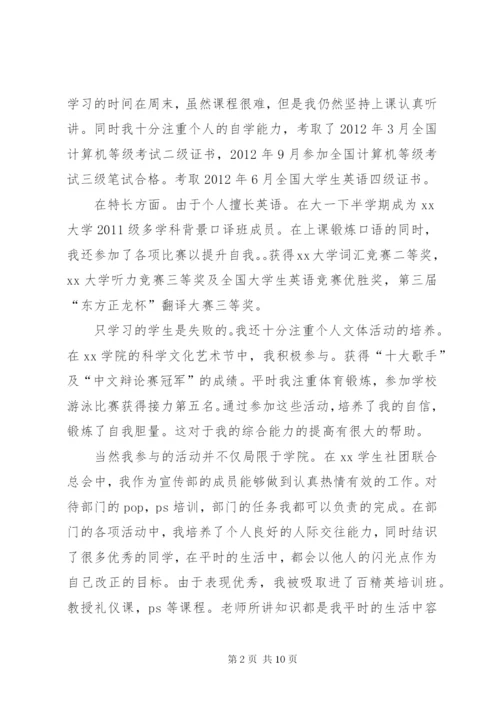 学习的时间在周末，虽然课程很难，但是我仍然坚持上课认真听讲。同时我十分注重个人的自学能力，考取了2012年3月全国计算机等级考试二级证书，2012年9月参加全国计算机等级考试三级笔试合格。考取2012年6月全国大学生英语四级证书。

在特长方面。由于个人擅长英语。在大一下半学期成为xx大学2011级多学科背景口译班成员。在上课锻炼口语的同时，我还参加了各项比赛以提升自我。。获得xx大学词汇竞赛二等奖，xx大学听力竞赛三等奖及全国大学生英语竞赛优胜奖，第三届“东方正龙杯”翻译大赛三等奖。

只学习的学生是失败的。我还十分注重个人文体活动的培养。在xx学院的科学文化艺术节中，我积极参与。获得“十大歌手”及“中文辩论赛冠军”的成绩。平时我注重体育锻炼，参加学校游泳比赛获得接力第五名。通过参加这些活动，培养了我的自信，锻炼了自我胆量。这对于我的综合能力的提高有很大的帮助。

当然我参与的活动并不仅局限于学院。在xx学生社团联合总会中，我作为宣传部的成员能够做到认真热情有效的工作。对待部门的pop，ps培训，部门的任务我都可以负责的完成。在部门的各项活动中，我培养了个人良好的人际交往能力，同时结识了很多优秀的同学，在平时的生活中，都会以他人的闪光点作为自己改正的目标。由于表现优秀，我被吸取进了百精英培训班。教授礼仪课，ps等课程。老师所讲知识都是我平时的生活中容

第2页 共10页